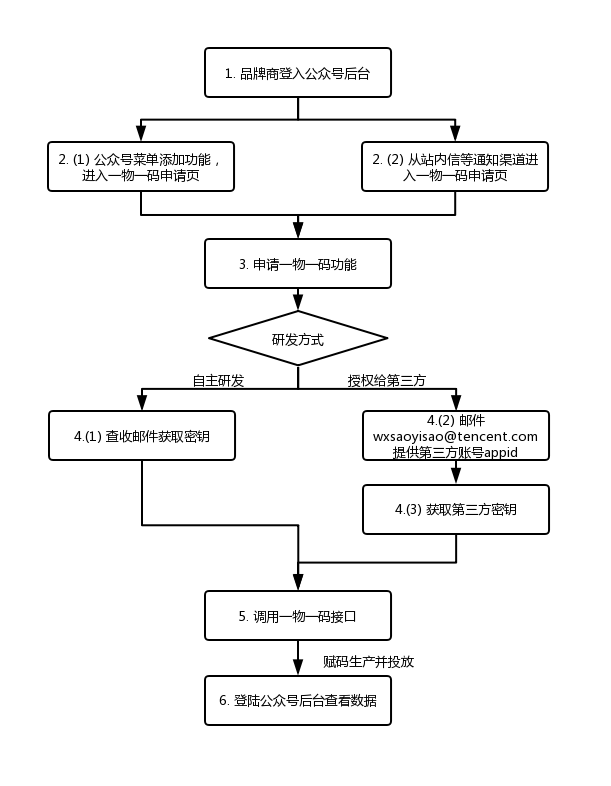 1. 品牌商登入公众号后台

2. (1) 公众号菜单添加功能，进入一物一码申请页

2. (2) 从站内信等通知渠道进入一物一码申请页

3. 申请一物一码功能

研发方式

自主研发

授权给第三方

4.(1) 查收邮件获取密钥

4.(2) 邮件 wxsaoyisao@tencent.com 提供第三方账号appid

4.(3) 获取第三方密钥

5. 调用一物一码接口

赋码生产并投放

6. 登陆公众号后台查看数据